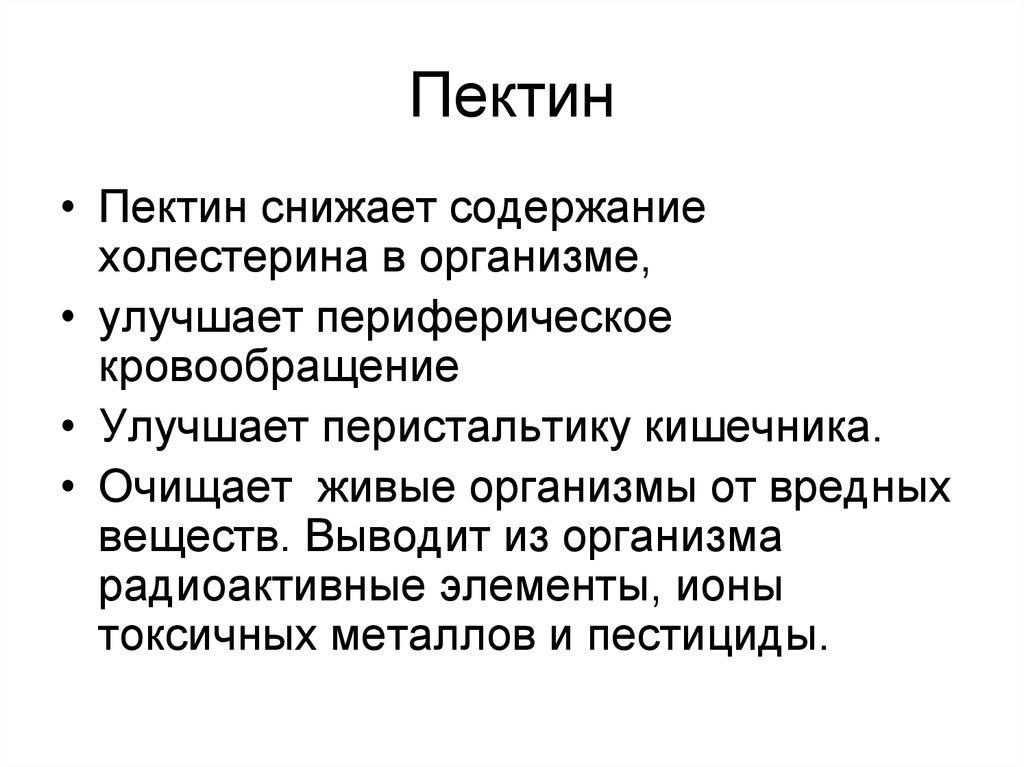 Пектин

• Пектин снижает содержание холестерина в организме,
• улучшает периферическое кровообращение
• Улучшает перистальтику кишечника.
• Очищает живые организмы от вредных веществ. Выводит из организма радиоактивные элементы, ионы токсичных металлов и пестициды.